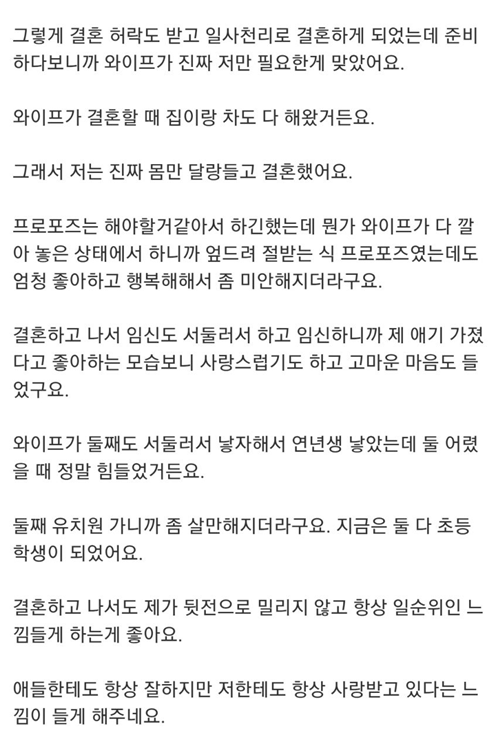 그렇게 결혼 허락도 받고 일사천리로 결혼하게 되었는데 준비하다보니까 와이프가 진짜 저만 필요한게 맞았어요.

와이프가 결혼할 때 집이랑 차도 다 해왔거든요.

그래서 저는 진짜 몸만 달랑들고 결혼했어요.

프로포즈는 해야할거같아서 하긴했는데 뭔가 와이프가 다 깔아 놓은 상태에서 하니까 엎드려 절받는 식 프로포즈였는데도 엄청 좋아하고 행복해해서 좀 미안해지더라구요.

결혼하고 나서 임신도 서둘러서 하고 임신하니까 제 애기 가졌다고 좋아하는 모습보니 사랑스럽기도 하고 고마운 마음도 들었구요.

와이프가 둘째도 서둘러서 낳자해서 연년생 낳았는데 둘 어렸을 때 정말 힘들었거든요.

둘째 유치원 가니까 좀 살만해지더라구요. 지금은 둘 다 초등학생이 되었어요.

결혼하고 나서도 제가 뒷전으로 밀리지 않고 항상 일순위인 느낌들게 하는게 좋아요.

애들한테도 항상 잘하지만 저한테도 항상 사랑받고 있다는 느낌이 들게 해주네요.